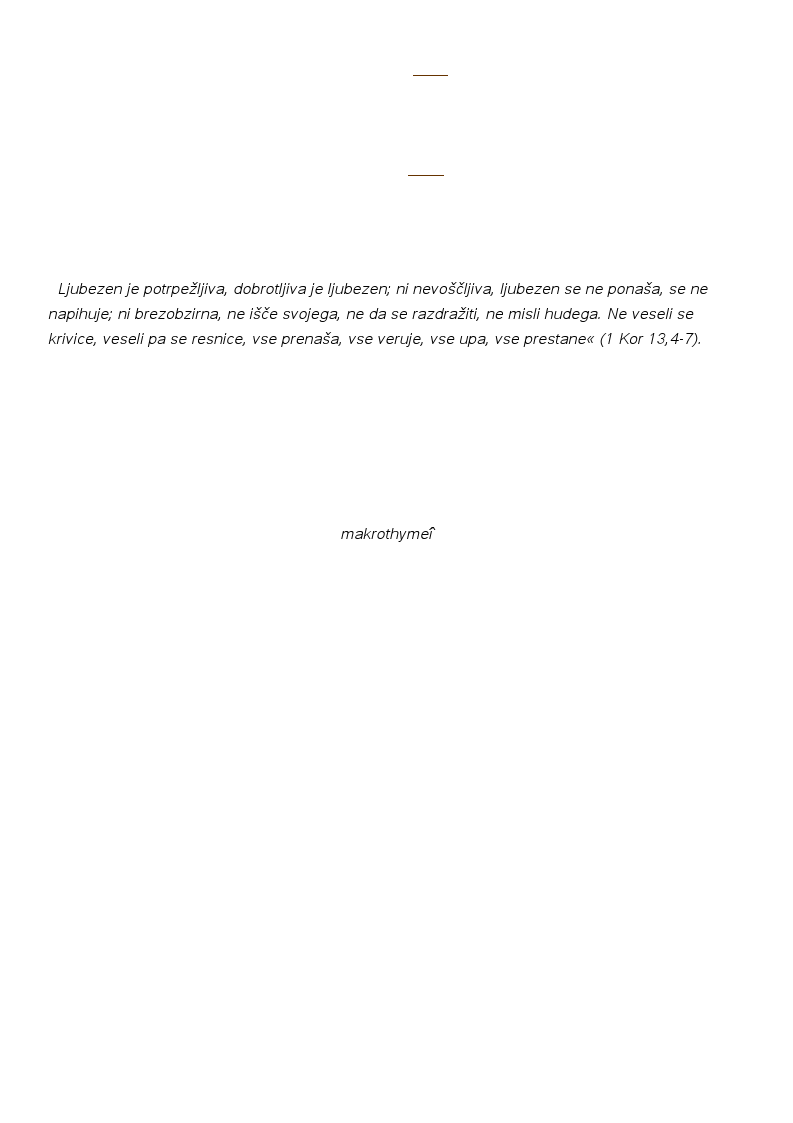 Ljubezen je potrpežljiva, dobrotljiva je ljubezen; ni nevoščljiva, ljubezen se ne ponaša, se ne napihuje; ni brezobzirna, ne išče svojega, ne da se razdražiti, ne misli hudega. Ne veseli se krivice, veseli pa se resnice, vse prenaša, vse veruje, vse upa, vse prestane« (1 Kor 13,4-7).

makrothymeî